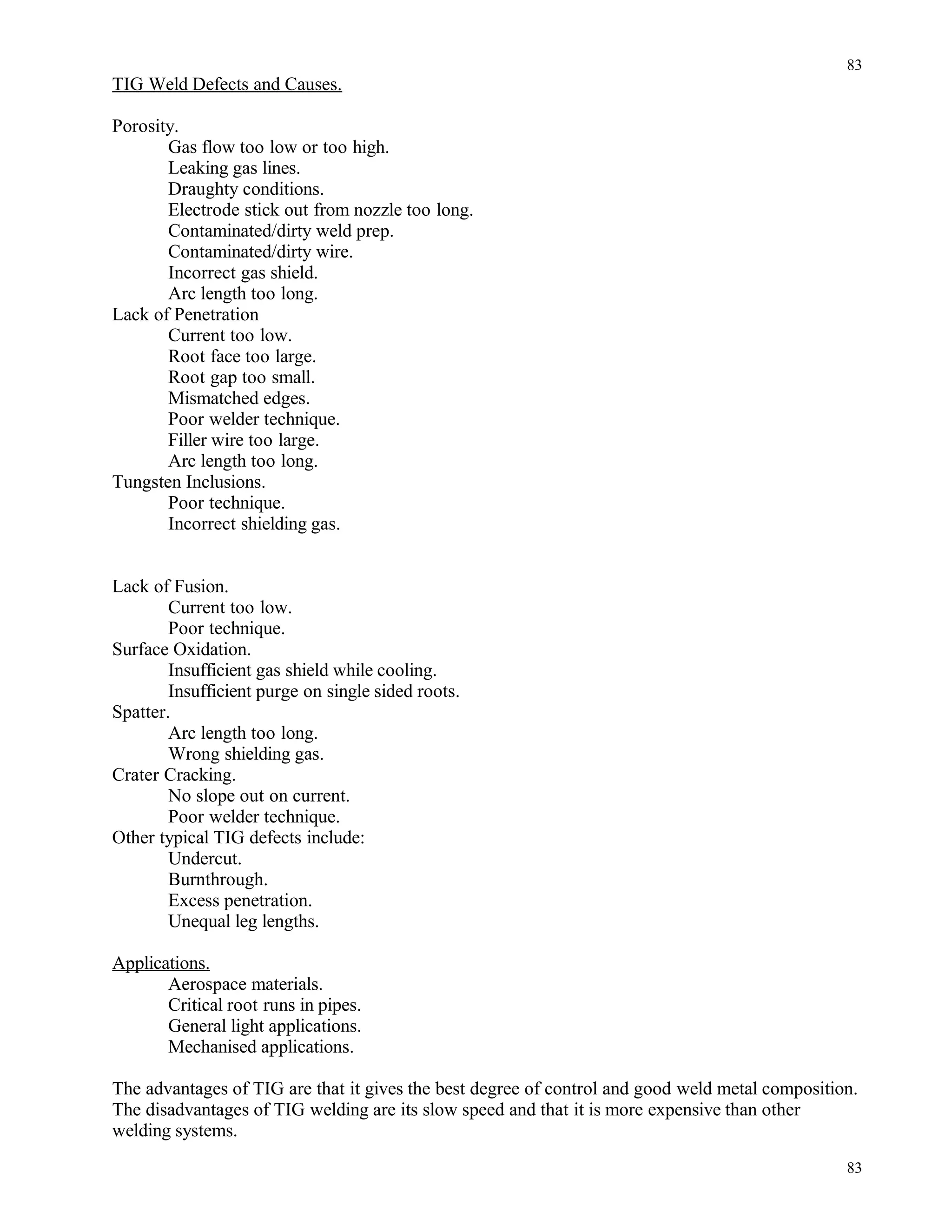 83

TIG Weld Defects and Causes.

Porosity.
Gas flow too low or too high.
Leaking gas lines.
Draughty conditions.
Electrode stick out from nozzle too long.
Contaminated/dirty weld prep.
Contaminated/dirty wire.
Incorrect gas shield.
Arc length too long.
Lack of Penetration
Current too low.
Root face too large.
Root gap too small.
Mismatched edges.
Poor welder technique.
Filler wire too large.
Arc length too long.
Tungsten Inclusions.
Poor technique.
Incorrect shielding gas.

Lack of Fusion.
Current too low.
Poor technique.
Surface Oxidation.
Insufficient gas shield while cooling.
Insufficient purge on single sided roots.
Spatter.
Arc length too long.
Wrong shielding gas.
Crater Cracking.
No slope out on current.
Poor welder technique.
Other typical TIG defects include:
Undercut.
Burnthrough.
Excess penetration.
Unequal leg lengths.

Applications.
Aerospace materials.
Critical root runs in pipes.
General light applications.
Mechanised applications.

The advantages of TIG are that it gives the best degree of control and good weld metal composition. The disadvantages of TIG welding are its slow speed and that it is more expensive than other welding systems.

83